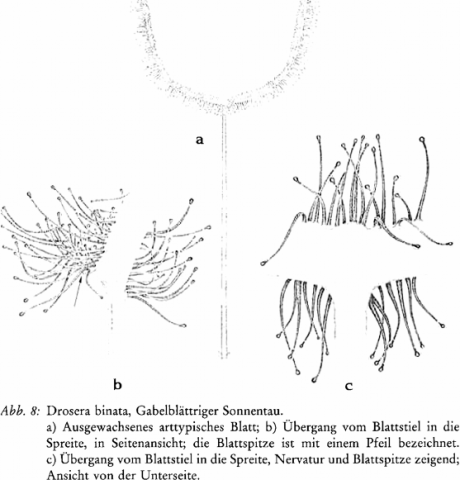 a

b

c

Abb. 8: Drosera binata, Gabelblättriger Sonnentau.
a) Ausgewachsenes arttypisches Blatt; b) Übergang vom Blattstiel in die Spreite, in Seitenansicht; die Blattspitze ist mit einem Pfeil bezeichnet. c) Übergang vom Blattstiel in die Spreite, Nervatur und Blattspitze zeigend; Ansicht von der Unterseite.